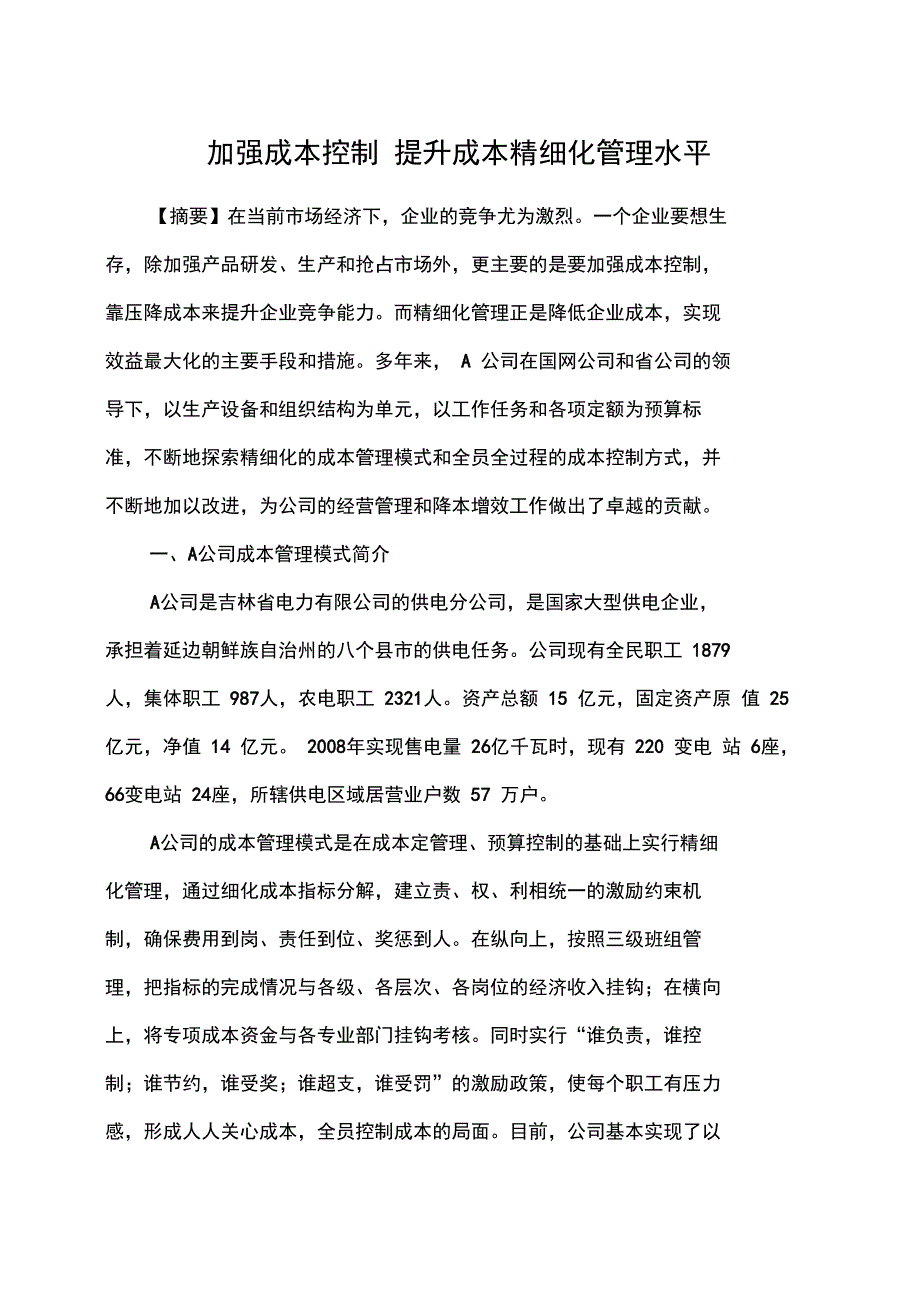 加强成本控制 提升成本精细化管理水平

【摘要】在当前市场经济下，企业的竞争尤为激烈。一个企业要想生存，除加强产品研发、生产和抢占市场外，更主要的是要加强成本控制，靠压降成本来提升企业竞争能力。而精细化管理正是降低企业成本，实现效益最大化的主要手段和措施。多年来， A 公司在国网公司和省公司的领导下，以生产设备和组织结构为单元，以工作任务和各项定额为预算标准，不断地探索精细化的成本管理模式和全员全过程的成本控制方式，并不断地加以改进，为公司的经营管理和降本增效工作做出了卓越的贡献。

一、A公司成本管理模式简介

A公司是吉林省电力有限公司的供电分公司，是国家大型供电企业，承担着延边朝鲜族自治州的八个县市的供电任务。公司现有全民职工 1879 人，集体职工 987人，农电职工 2321人。资产总额 15 亿元，固定资产原 值 25 亿元，净值 14 亿元。 2008年实现售电量 26亿千瓦时，现有 220 变电 站 6座，66变电站 24座，所辖供电区域居营业户数 57 万户。

A公司的成本管理模式是在成本定管理、预算控制的基础上实行精细化管理，通过细化成本指标分解，建立责、权、利相统一的激励约束机制，确保费用到岗、责任到位、奖惩到人。在纵向上，按照三级班组管理，把指标的完成情况与各级、各层次、各岗位的经济收入挂钩；在横向上，将专项成本资金与各专业部门挂钩考核。同时实行“谁负责，谁控制；谁节约，谁受奖；谁超支，谁受罚”的激励政策，使每个职工有压力感，形成人人关心成本，全员控制成本的局面。目前，公司基本实现了以